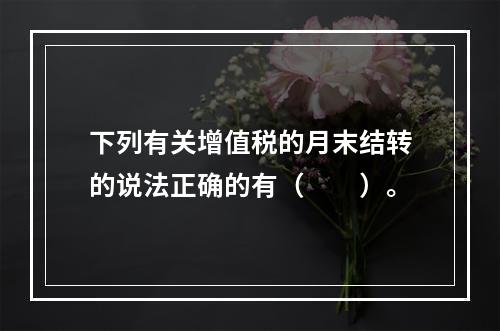 下列有关增值税的月末结转的说法正确的有（　　）。